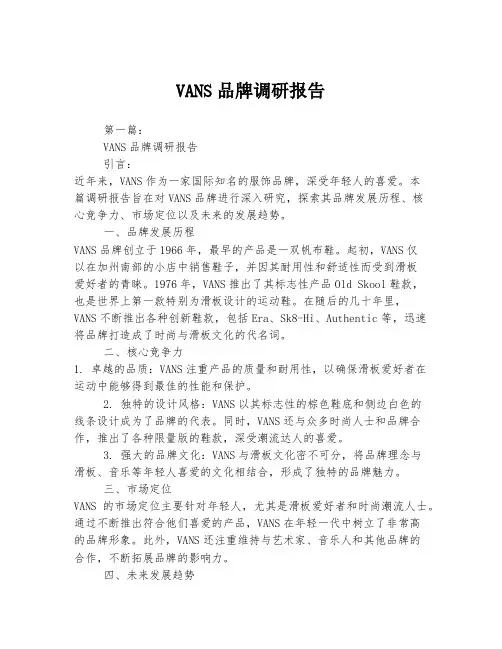 VANS 品牌调研报告

第一篇：

VANS 品牌调研报告

引言：

近年来，VANS 作为一家国际知名的服饰品牌，深受年轻人的喜爱。本篇调研报告旨在对 VANS 品牌进行深入研究，探索其品牌发展历程、核心竞争力、市场定位以及未来的发展趋势。

一、品牌发展历程

VANS 品牌创立于 1966 年，最早的产品是一双帆布鞋。起初，VANS 仅以在加州南部的小店中销售鞋子，并因其耐用性和舒适性而受到滑板爱好者的青睐。1976 年，VANS 推出了其标志性产品 Old Skool 鞋款，也是世界上第一款特别为滑板设计的运动鞋。在随后的几十年里，VANS 不断推出各种创新鞋款，包括 Era、Sk8-Hi、Authentic 等，迅速将品牌打造成了时尚与滑板文化的代名词。

二、核心竞争力

1. 卓越的品质：VANS 注重产品的质量和耐用性，以确保滑板爱好者在运动中能够得到最佳的性能和保护。

2. 独特的设计风格：VANS 以其标志性的棕色鞋底和侧边白色的线条设计成为了品牌的代表。同时，VANS 还与众多时尚人士和品牌合作，推出了各种限量版的鞋款，深受潮流达人的喜爱。

3. 强大的品牌文化：VANS 与滑板文化密不可分，将品牌理念与滑板、音乐等年轻人喜爱的文化相结合，形成了独特的品牌魅力。

三、市场定位

VANS 的市场定位主要针对年轻人，尤其是滑板爱好者和时尚潮流人士。通过不断推出符合他们喜爱的产品，VANS 在年轻一代中树立了非常高的品牌形象。此外，VANS 还注重维持与艺术家、音乐人和其他品牌的合作，不断拓展品牌的影响力。

四、未来发展趋势